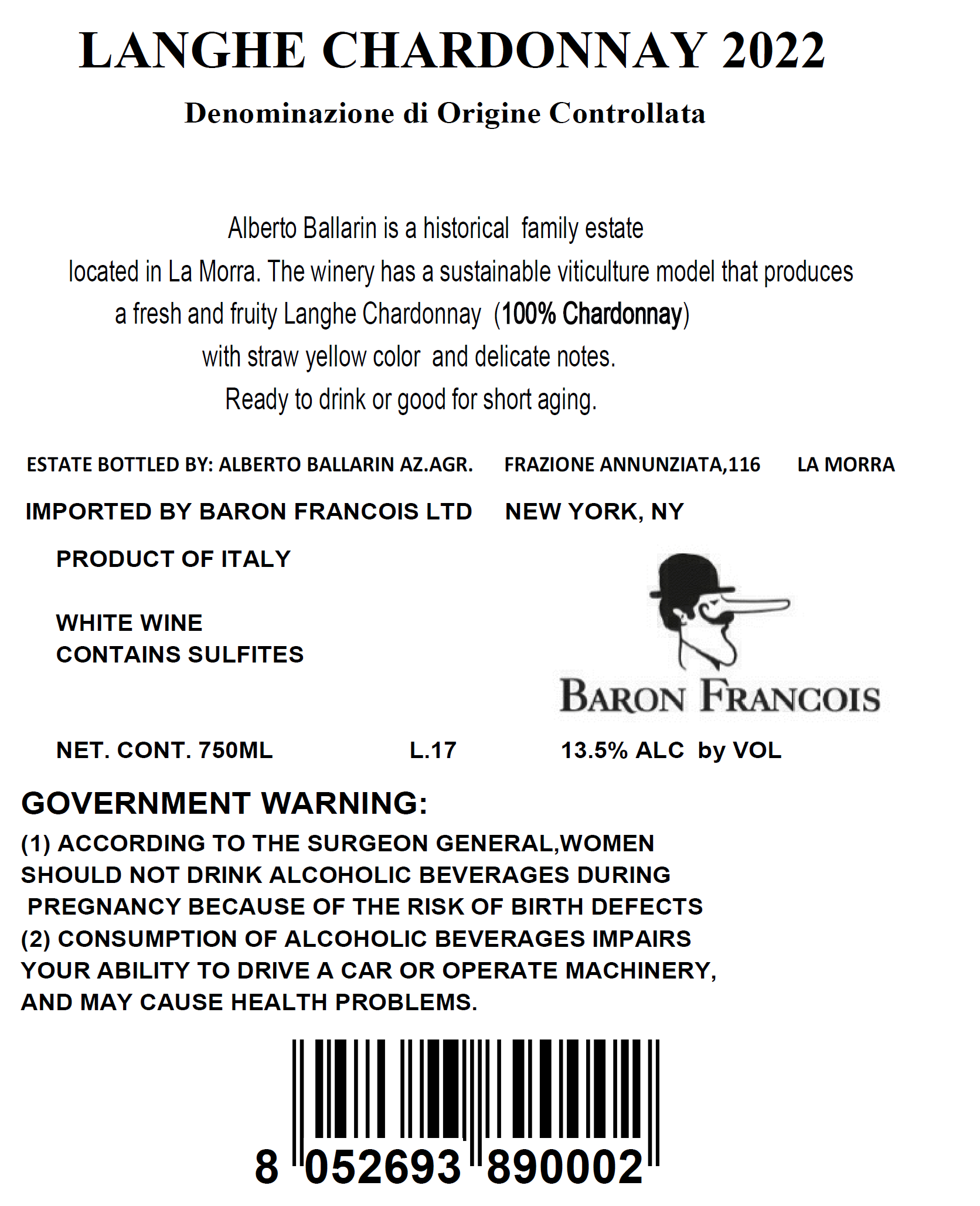 LANGHE CHARDONNAY 2022

Denominazione di Origine Controllata

Alberto Ballarin is a historical family estate located in La Morra. The winery has a sustainable viticulture model that produces a fresh and fruity Langhe Chardonnay (100% Chardonnay) with straw yellow color and delicate notes. Ready to drink or good for short aging.

ESTATE BOTTLED BY: ALBERTO BALLARIN AZ.AGR. FRAZIONE ANNUNZIATA,116 LA MORRA

IMPORTED BY BARON FRANCOIS LTD NEW YORK, NY

PRODUCT OF ITALY

WHITE WINE
CONTAINS SULFITES

BARON FRANCOIS

NET. CONT. 750ML L.17 13.5% ALC by VOL

GOVERNMENT WARNING:
(1) ACCORDING TO THE SURGEON GENERAL,WOMEN SHOULD NOT DRINK ALCOHOLIC BEVERAGES DURING PREGNANCY BECAUSE OF THE RISK OF BIRTH DEFECTS
(2) CONSUMPTION OF ALCOHOLIC BEVERAGES IMPAIRS YOUR ABILITY TO DRIVE A CAR OR OPERATE MACHINERY, AND MAY CAUSE HEALTH PROBLEMS.

8 052693 890002